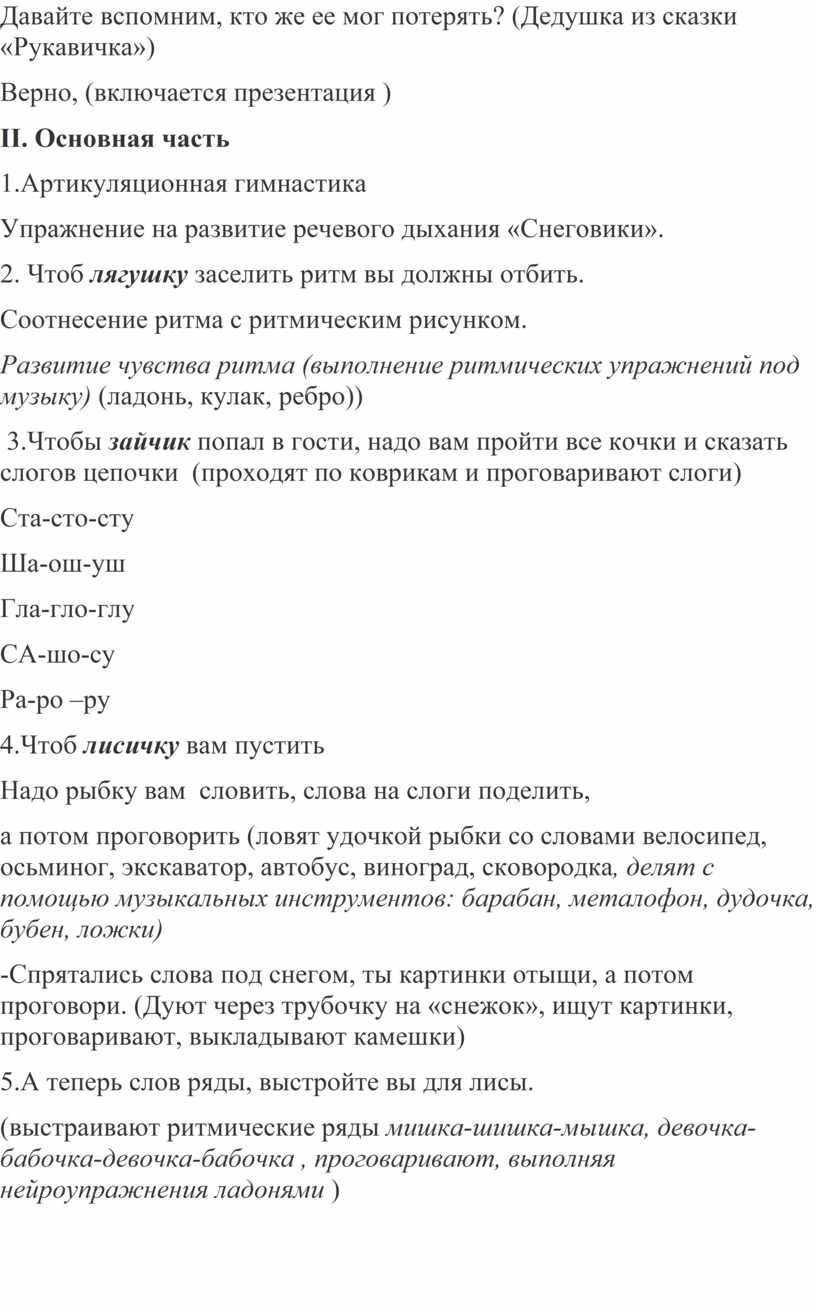 Давайте вспомним, кто же ее мог потерять? (Дедушка из сказки «Рукавичка»)

Верно, (включается презентация )

II. Основная часть

1.Артикуляционная гимнастика

Упражнение на развитие речевого дыхания «Снеговики».

2. Чтоб лягушку заселить ритм вы должны отбить.

Соотнесение ритма с ритмическим рисунком.

Развитие чувства ритма (выполнение ритмических упражнений под музыку) (ладонь, кулак, ребро))

3.Чтобы зайчик попал в гости, надо вам пройти все кочки и сказать слогов цепочки (проходят по коврикам и проговаривают слоги)

Ста-сто-сту

Ша-ош-уш

Гла-гло-глу

СА-шо-су

Ра-ро –ру

4.Чтоб лисичку вам пустить

Надо рыбку вам словить, слова на слоги поделить,

а потом проговорить (ловят удочкой рыбки со словами велосипед, осьминог, экскаватор, автобус, виноград, сковородка, делят с помощью музыкальных инструментов: барабан, металофон, дудочка, бубен, ложки)

-Спрятались слова под снегом, ты картинки отыщи, а потом проговори. (Дуют через трубочку на «снежок», ищут картинки, проговаривают, выкладывают камешки)

5.А теперь слов ряды, выстройте вы для лисы.

(выстраивают ритмические ряды мишка-шишка-мышка, девочка-бабочка-девочка-бабочка , проговаривают, выполняя нейроупражнения ладонями )